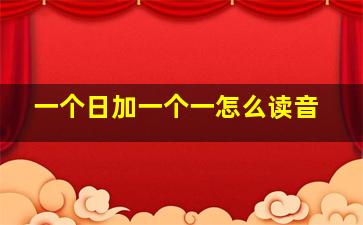 一个日加一个一怎么读音